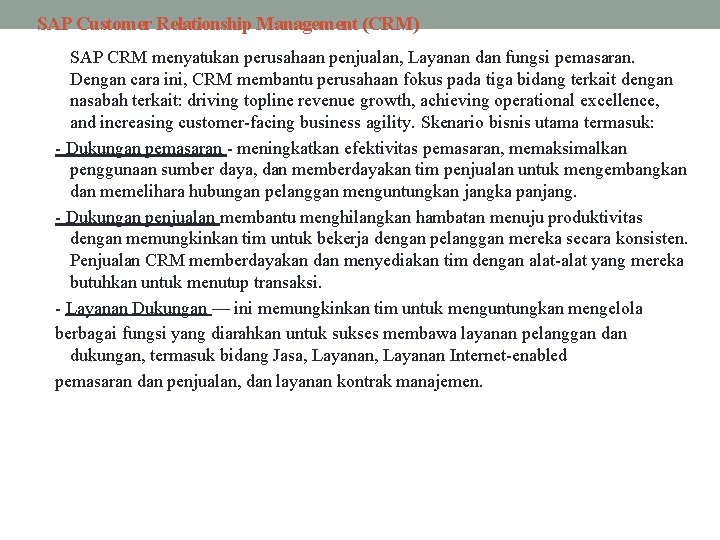 SAP Customer Relationship Management (CRM)

SAP CRM menyatukan perusahaan penjualan, Layanan dan fungsi pemasaran. Dengan cara ini, CRM membantu perusahaan fokus pada tiga bidang terkait dengan nasabah terkait: driving topline revenue growth, achieving operational excellence, and increasing customer-facing business agility. Skenario bisnis utama termasuk:

- Dukungan pemasaran - meningkatkan efektivitas pemasaran, memaksimalkan penggunaan sumber daya, dan memberdayakan tim penjualan untuk mengembangkan dan memelihara hubungan pelanggan menguntungkan jangka panjang.

- Dukungan penjualan membantu menghilangkan hambatan menuju produktivitas dengan memungkinkan tim untuk bekerja dengan pelanggan mereka secara konsisten. Penjualan CRM memberdayakan dan menyediakan tim dengan alat-alat yang mereka butuhkan untuk menutup transaksi.

- Layanan Dukungan — ini memungkinkan tim untuk menguntungkan mengelola berbagai fungsi yang diarahkan untuk sukses membawa layanan pelanggan dan dukungan, termasuk bidang Jasa, Layanan, Layanan Internet-enabled pemasaran dan penjualan, dan layanan kontrak manajemen.